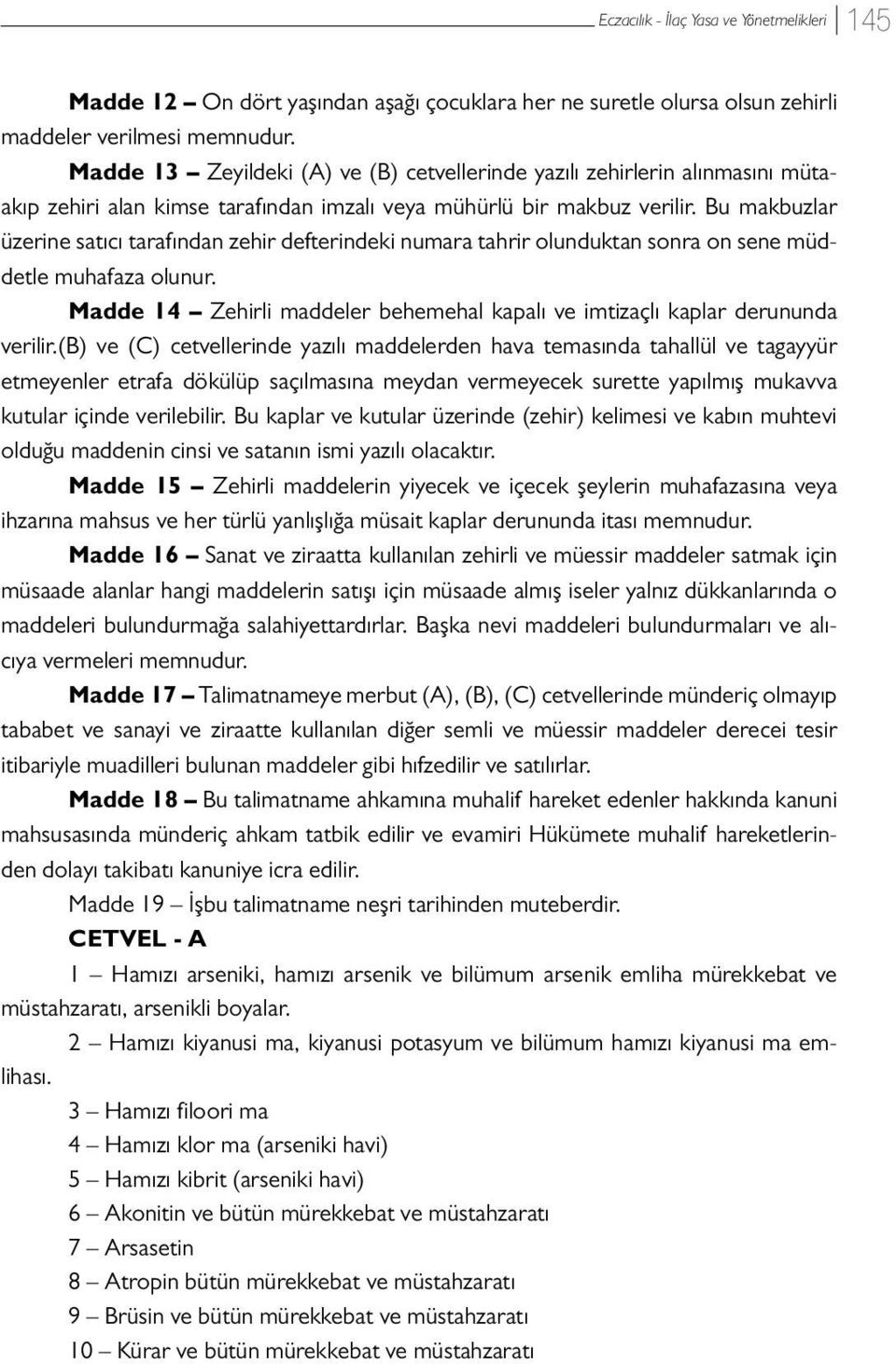 Eczacılık - İlaç Yasa ve Yönetmelikleri 145

Madde 12 – On dört yaşından aşağı çocuklara her ne suretle olursa olsun zehirli maddeler verilmesi memnudur.

Madde 13 – Zeyildeki (A) ve (B) cetvellerinde yazılı zehirlerin alınmasını mütaakıp zehiri alan kimse tarafından imzalı veya mühürlü bir makbuz verilir. Bu makbuzlar üzerine satıcı tarafından zehir defterindeki numara tahrir olunduktan sonra on sene müddetle muhafaza olunur.

Madde 14 – Zehirli maddeler behemehal kapalı ve imtizaçlı kaplar derununda verilir.(B) ve (C) cetvellerinde yazılı maddelerden hava temasında tahallül ve tagayyür etmeyenler etrafa dökülüp saçılmasına meydan vermeyecek surette yapılmış mukavva kutular içinde verilebilir. Bu kaplar ve kutular üzerinde (zehir) kelimesi ve kabın muhtevi olduğu maddenin cinsi ve satanın ismi yazılı olacaktır.

Madde 15 – Zehirli maddelerin yiyecek ve içecek şeylerin muhafazasına veya ihzarına mahsus ve her türlü yanlışlığa müsait kaplar derununda itası memnudur.

Madde 16 – Sanat ve ziraatta kullanılan zehirli ve müessir maddeler satmak için müsaade alanlar hangi maddelerin satışı için müsaade almış iseler yalnız dükkanlarında o maddeleri bulundurmağa salahiyettardırlar. Başka nevi maddeleri bulundurmaları ve alıcıya vermeleri memnudur.

Madde 17 – Talimatnameye merbut (A), (B), (C) cetvellerinde münderiç olmayıp tababet ve sanayi ve ziraatte kullanılan diğer semli ve müessir maddeler derecei tesir itibariyle muadilleri bulunan maddeler gibi hıfzedilir ve satılırlar.

Madde 18 – Bu talimatname ahkamına muhalif hareket edenler hakkında kanuni mahsusasında münderiç ahkam tatbik edilir ve evamiri Hükümete muhalif hareketlerinden dolayı takibatı kanuniye icra edilir.

Madde 19 – İşbu talimatname neşri tarihinden muteberdir.

CETVEL - A

1 – Hamızı arseniki, hamızı arsenik ve bilümum arsenik emliha mürekkebat ve müstahzaratı, arsenikli boyalar.

2 – Hamızı kiyanusi ma, kiyanusi potasyum ve bilümum hamızı kiyanusi ma emlihası.

3 – Hamızı filoori ma
4 – Hamızı klor ma (arseniki havi)
5 – Hamızı kibrit (arseniki havi)
6 – Akonitin ve bütün mürekkebat ve müstahzaratı
7 – Arsasetin
8 – Atropin bütün mürekkebat ve müstahzaratı
9 – Brüsin ve bütün mürekkebat ve müstahzaratı
10 – Kürar ve bütün mürekkebat ve müstahzaratı